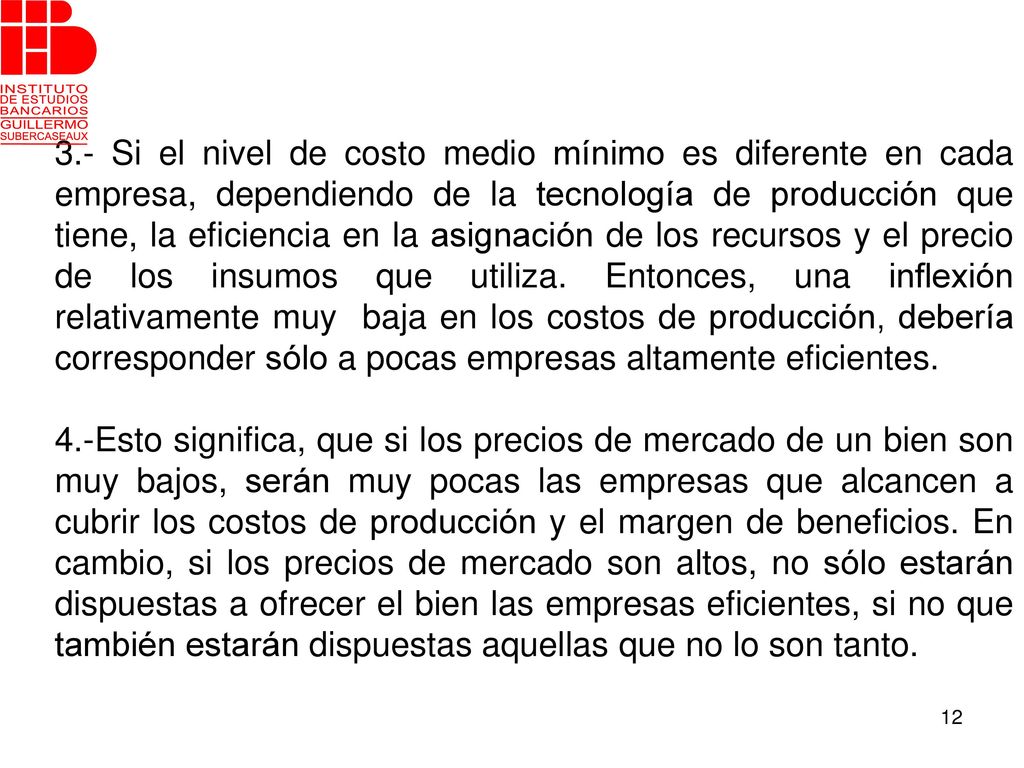 INSTITUTO DE ESTUDIOS BANCARIOS GUILLERMO SUBERCASEAUX

3.- Si el nivel de costo medio mínimo es diferente en cada empresa, dependiendo de la tecnología de producción que tiene, la eficiencia en la asignación de los recursos y el precio de los insumos que utiliza. Entonces, una inflexión relativamente muy baja en los costos de producción, debería corresponder sólo a pocas empresas altamente eficientes.

4.-Esto significa, que si los precios de mercado de un bien son muy bajos, serán muy pocas las empresas que alcancen a cubrir los costos de producción y el margen de beneficios. En cambio, si los precios de mercado son altos, no sólo estarán dispuestas a ofrecer el bien las empresas eficientes, si no que también estarán dispuestas aquellas que no lo son tanto.

12